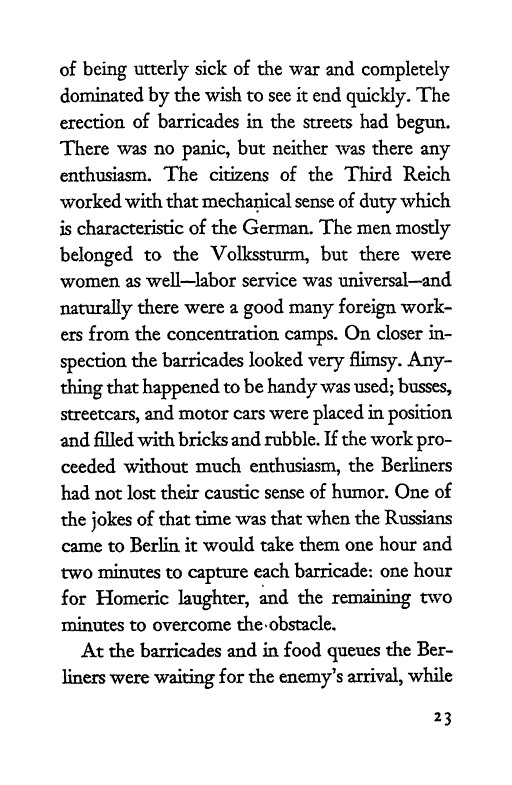 of being utterly sick of the war and completely dominated by the wish to see it end quickly. The erection of barricades in the streets had begun. There was no panic, but neither was there any enthusiasm. The citizens of the Third Reich worked with that mechanical sense of duty which is characteristic of the German. The men mostly belonged to the Volkssturm, but there were women as well—labor service was universal—and naturally there were a good many foreign workers from the concentration camps. On closer inspection the barricades looked very flimsy. Anything that happened to be handy was used; busses, streetcars, and motor cars were placed in position and filled with bricks and rubble. If the work proceeded without much enthusiasm, the Berliners had not lost their caustic sense of humor. One of the jokes of that time was that when the Russians came to Berlin it would take them one hour and two minutes to capture each barricade: one hour for Homeric laughter, and the remaining two minutes to overcome the obstacle.

At the barricades and in food queues the Berliners were waiting for the enemy's arrival, while

23